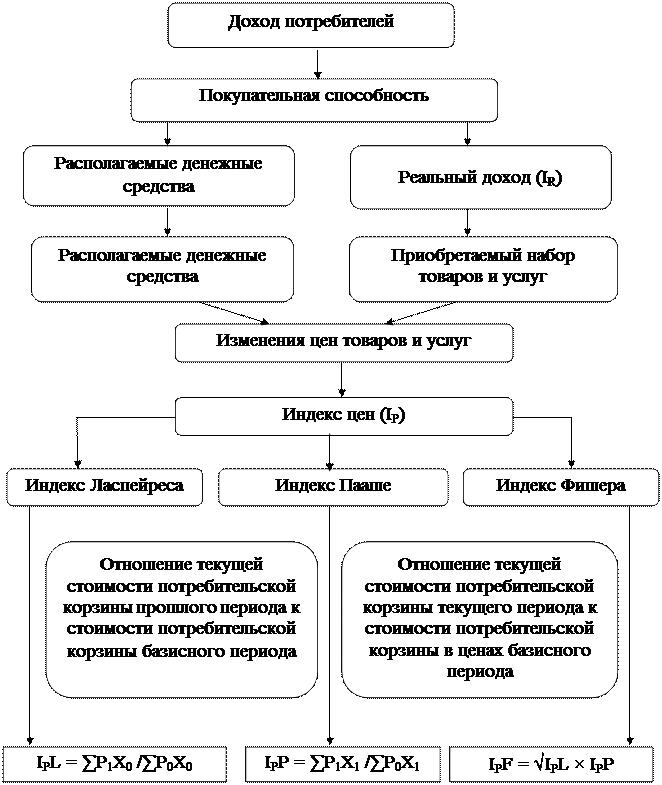 Доход потребителей

Покупательная способность

Располагаемые денежные средства

Реальный доход ($I_R$)

Располагаемые денежные средства

Приобретаемый набор товаров и услуг

Изменения цен товаров и услуг

Индекс цен ($I_P$)

Индекс Ласпейреса

Индекс Пааше

Индекс Фишера

Отношение текущей стоимости потребительской корзины прошлого периода к стоимости потребительской корзины базисного периода

Отношение текущей стоимости потребительской корзины текущего периода к стоимости потребительской корзины в ценах базисного периода

$I_PL = \sum P_1X_0 / \sum P_0X_0$

$I_PP = \sum P_1X_1 / \sum P_0X_1$

$I_PF = \sqrt{I_PL \times I_PP}$